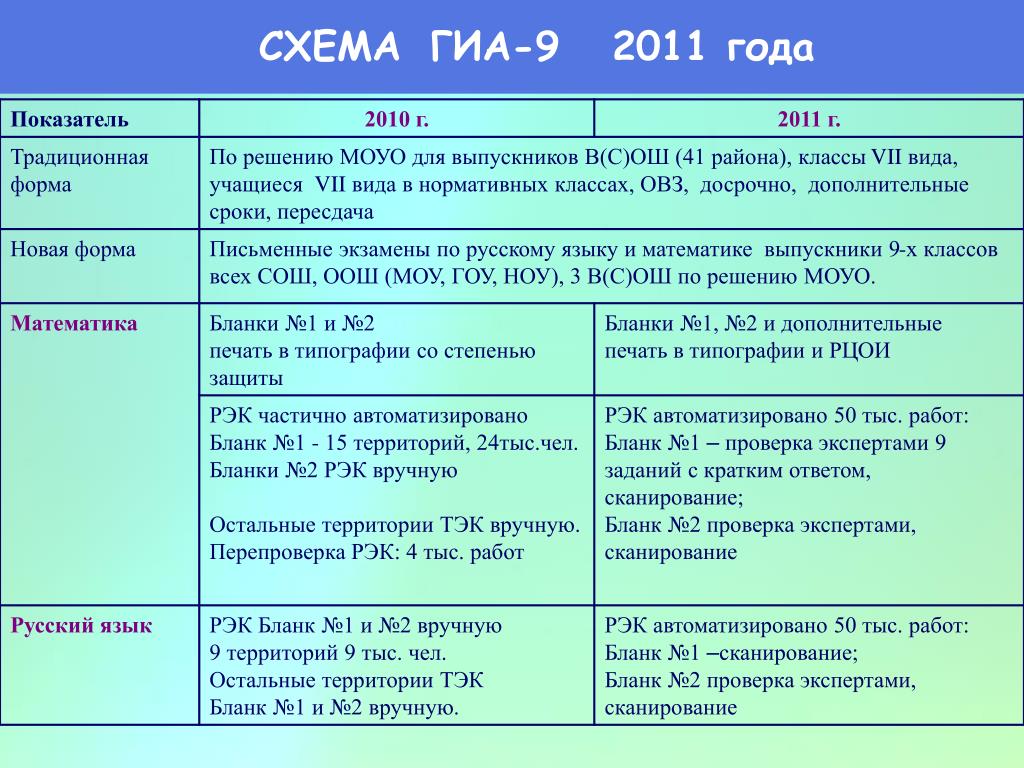 СХЕМА ГИА-9 2011 года

| Показатель | 2010 г. | 2011 г. |
|---|---|---|
| Традиционная форма | По решению МОУО для выпускников В(С)ОШ (41 района), классы VII вида, учащиеся VII вида в нормативных классах, ОВЗ, досрочно, дополнительные сроки, пересдача | |
| Новая форма | Письменные экзамены по русскому языку и математике выпускники 9-х классов всех СОШ, ООШ (МОУ, ГОУ, НОУ), 3 В(С)ОШ по решению МОУО. | |
| Математика | Бланки №1 и №2 печать в типографии со степенью защиты | Бланки №1, №2 и дополнительные печать в типографии и РЦОИ |
| | РЭК частично автоматизировано Бланк №1 - 15 территорий, 24тыс.чел. Бланки №2 РЭК вручную Остальные территории ТЭК вручную. Перепроверка РЭК: 4 тыс. работ | РЭК автоматизировано 50 тыс. работ: Бланк №1 – проверка экспертами 9 заданий с кратким ответом, сканирование; Бланк №2 проверка экспертами, сканирование |
| Русский язык | РЭК Бланк №1 и №2 вручную 9 территорий 9 тыс. чел. Остальные территории ТЭК Бланк №1 и №2 вручную. | РЭК автоматизировано 50 тыс. работ: Бланк №1 –сканирование; Бланк №2 проверка экспертами, сканирование |